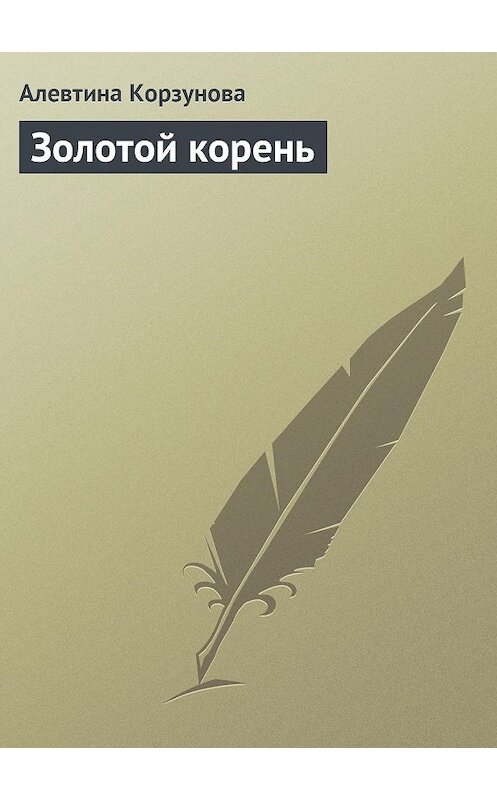 Алевтина Корзунова

Золотой корень